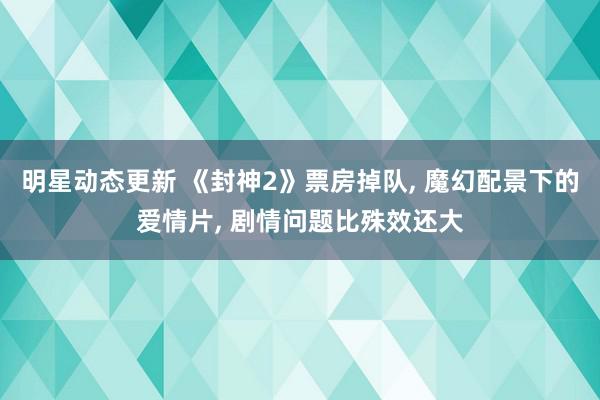 明星动态更新 《封神2》票房掉队, 魔幻配景下的爱情片, 剧情问题比殊效还大